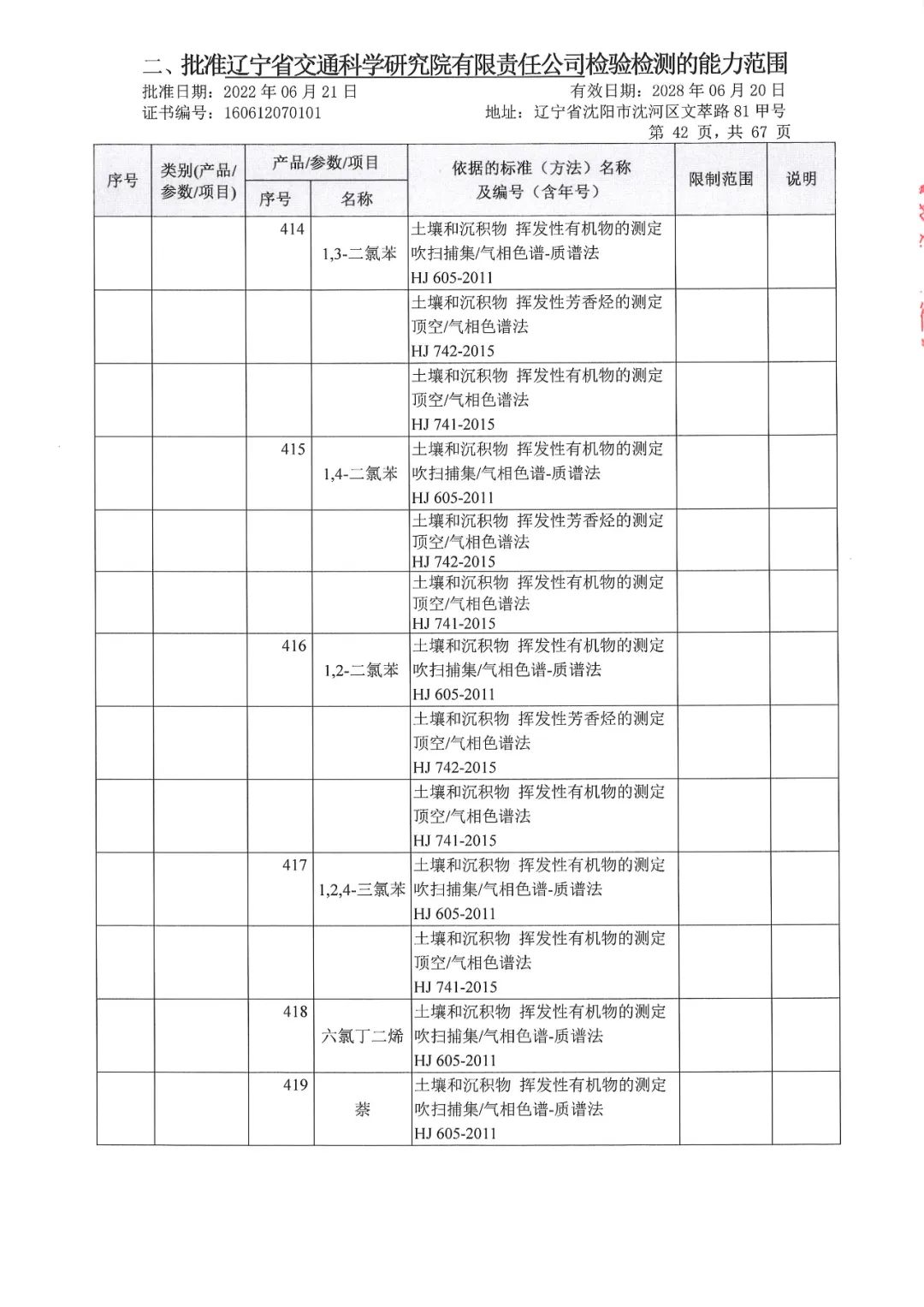 二、批准辽宁省交通科学研究院有限责任公司检验检测的能力范围

批准日期：2022 年 06 月 21 日　　有效日期：2028 年 06 月 20 日
证书编号：160612070101　　地址：辽宁省沈阳市沈河区文萃路 81 甲号
第 42 页，共 67 页

| 序号 | 类别(产品/参数/项目) | 产品/参数/项目 序号 | 产品/参数/项目 名称 | 依据的标准（方法）名称及编号（含年号） | 限制范围 | 说明 |
|---|---|---|---|---|---|---|
| | | 414 | 1,3-二氯苯 | 土壤和沉积物 挥发性有机物的测定 吹扫捕集/气相色谱-质谱法 HJ 605-2011 | | |
| | | | | 土壤和沉积物 挥发性芳香烃的测定 顶空/气相色谱法 HJ 742-2015 | | |
| | | | | 土壤和沉积物 挥发性有机物的测定 顶空/气相色谱法 HJ 741-2015 | | |
| | | 415 | 1,4-二氯苯 | 土壤和沉积物 挥发性有机物的测定 吹扫捕集/气相色谱-质谱法 HJ 605-2011 | | |
| | | | | 土壤和沉积物 挥发性芳香烃的测定 顶空/气相色谱法 HJ 742-2015 | | |
| | | | | 土壤和沉积物 挥发性有机物的测定 顶空/气相色谱法 HJ 741-2015 | | |
| | | 416 | 1,2-二氯苯 | 土壤和沉积物 挥发性有机物的测定 吹扫捕集/气相色谱-质谱法 HJ 605-2011 | | |
| | | | | 土壤和沉积物 挥发性芳香烃的测定 顶空/气相色谱法 HJ 742-2015 | | |
| | | | | 土壤和沉积物 挥发性有机物的测定 顶空/气相色谱法 HJ 741-2015 | | |
| | | 417 | 1,2,4-三氯苯 | 土壤和沉积物 挥发性有机物的测定 吹扫捕集/气相色谱-质谱法 HJ 605-2011 | | |
| | | | | 土壤和沉积物 挥发性有机物的测定 顶空/气相色谱法 HJ 741-2015 | | |
| | | 418 | 六氯丁二烯 | 土壤和沉积物 挥发性有机物的测定 吹扫捕集/气相色谱-质谱法 HJ 605-2011 | | |
| | | 419 | 萘 | 土壤和沉积物 挥发性有机物的测定 吹扫捕集/气相色谱-质谱法 HJ 605-2011 | | |